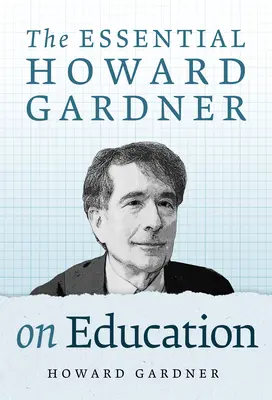 The ESSENTIAL HOWARD GARDNER

on Education

HOWARD GARDNER